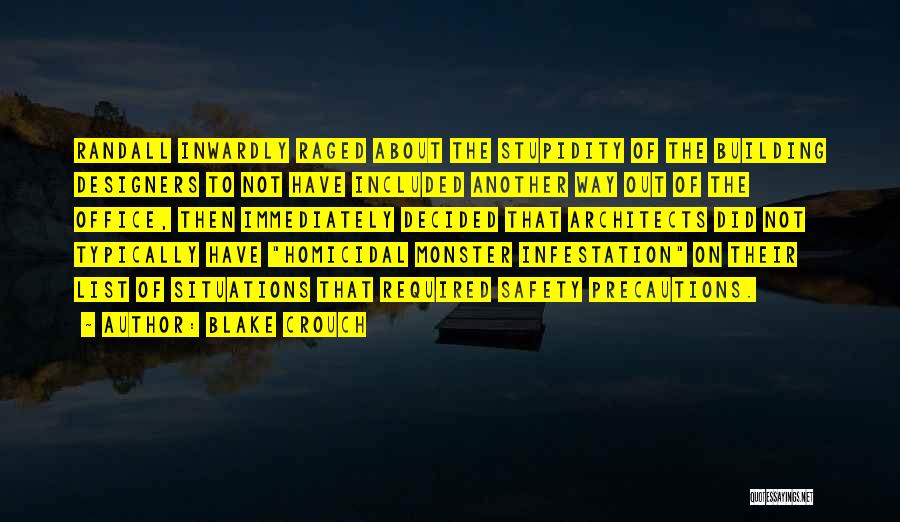 RANDALL INWARDLY RAGED ABOUT THE STUPIDITY OF THE BUILDING DESIGNERS TO NOT HAVE INCLUDED ANOTHER WAY OUT OF THE OFFICE, THEN IMMEDIATELY DECIDED THAT ARCHITECTS DID NOT TYPICALLY HAVE "HOMICIDAL MONSTER INFESTATION" ON THEIR LIST OF SITUATIONS THAT REQUIRED SAFETY PRECAUTIONS.

- AUTHOR: BLAKE CROUCH

QUOTESSAYINGS.NET